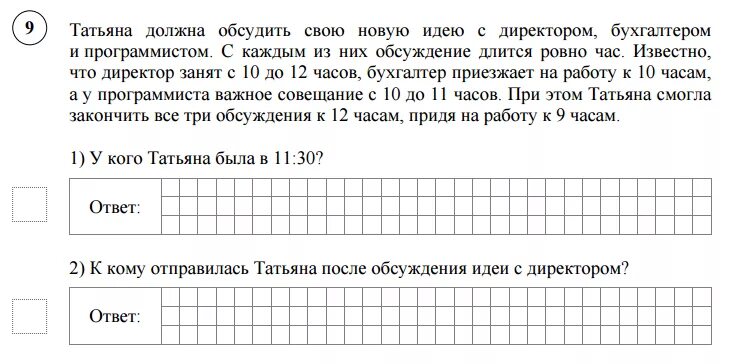 9

Татьяна должна обсудить свою новую идею с директором, бухгалтером и программистом. С каждым из них обсуждение длится ровно час. Известно, что директор занят с 10 до 12 часов, бухгалтер приезжает на работу к 10 часам, а у программиста важное совещание с 10 до 11 часов. При этом Татьяна смогла закончить все три обсуждения к 12 часам, придя на работу к 9 часам.

1) У кого Татьяна была в 11:30?

Ответ:

2) К кому отправилась Татьяна после обсуждения идеи с директором?

Ответ: